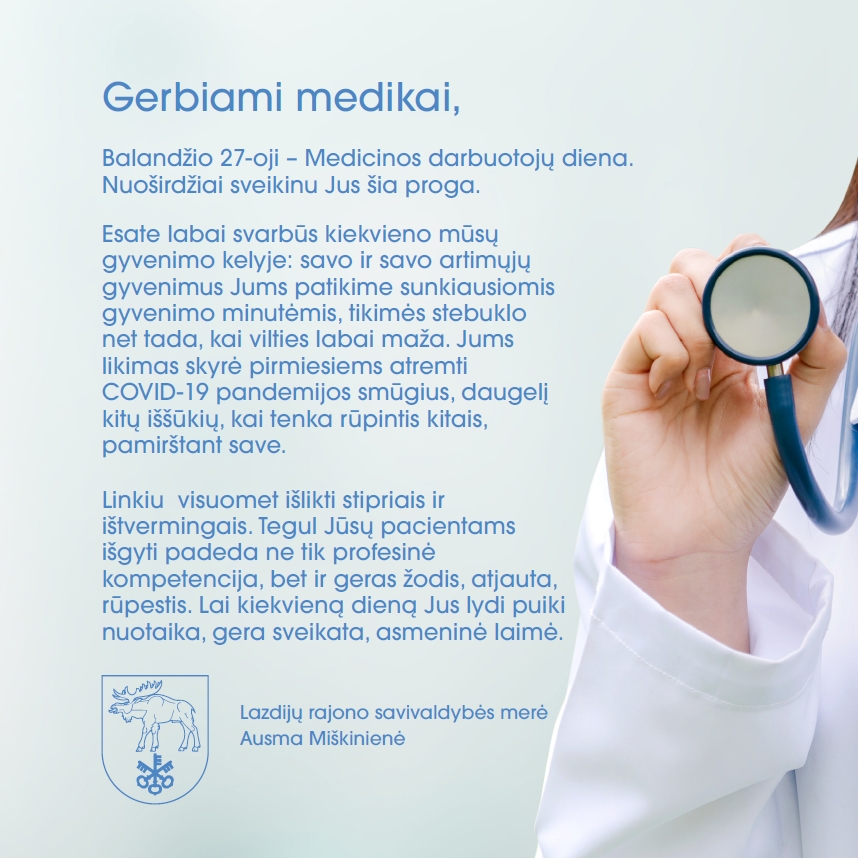 Gerbiami medikai,

Balandžio 27-oji – Medicinos darbuotojų diena. Nuoširdžiai sveikinu Jus šia proga.

Esate labai svarbūs kiekvieno mūsų gyvenimo kelyje: savo ir savo artimųjų gyvenimus Jums patikime sunkiausiomis gyvenimo minutėmis, tikimės stebuklo net tada, kai vilties labai maža. Jums likimas skyrė pirmiesiems atremti COVID-19 pandemijos smūgius, daugelį kitų iššūkių, kai tenka rūpintis kitais, pamirštant save.

Linkiu  visuomet išlikti stipriais ir ištvermingais. Tegul Jūsų pacientams išgyti padeda ne tik profesinė kompetencija, bet ir geras žodis, atjauta, rūpestis. Lai kiekvieną dieną Jus lydi puiki nuotaika, gera sveikata, asmeninė laimė.

Lazdijų rajono savivaldybės merė
Ausma Miškinienė